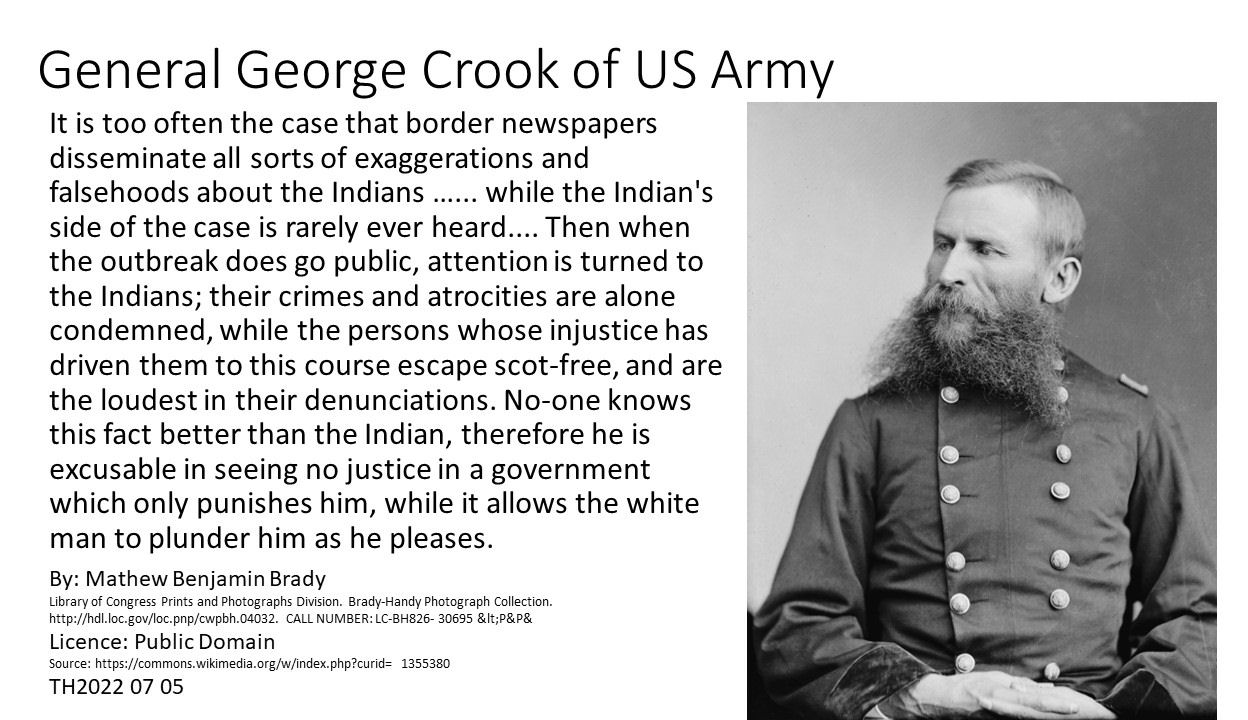 General George Crook of US Army

It is too often the case that border newspapers disseminate all sorts of exaggerations and falsehoods about the Indians …... while the Indian's side of the case is rarely ever heard.... Then when the outbreak does go public, attention is turned to the Indians; their crimes and atrocities are alone condemned, while the persons whose injustice has driven them to this course escape scot-free, and are the loudest in their denunciations. No-one knows this fact better than the Indian, therefore he is excusable in seeing no justice in a government which only punishes him, while it allows the white man to plunder him as he pleases.

By: Mathew Benjamin Brady

Library of Congress Prints and Photographs Division. Brady-Handy Photograph Collection. http://hdl.loc.gov/loc.pnp/cwpbh.04032. CALL NUMBER: LC-BH826- 30695 &lt;P&P&

Licence: Public Domain

Source: https://commons.wikimedia.org/w/index.php?curid= 1355380

TH2022 07 05